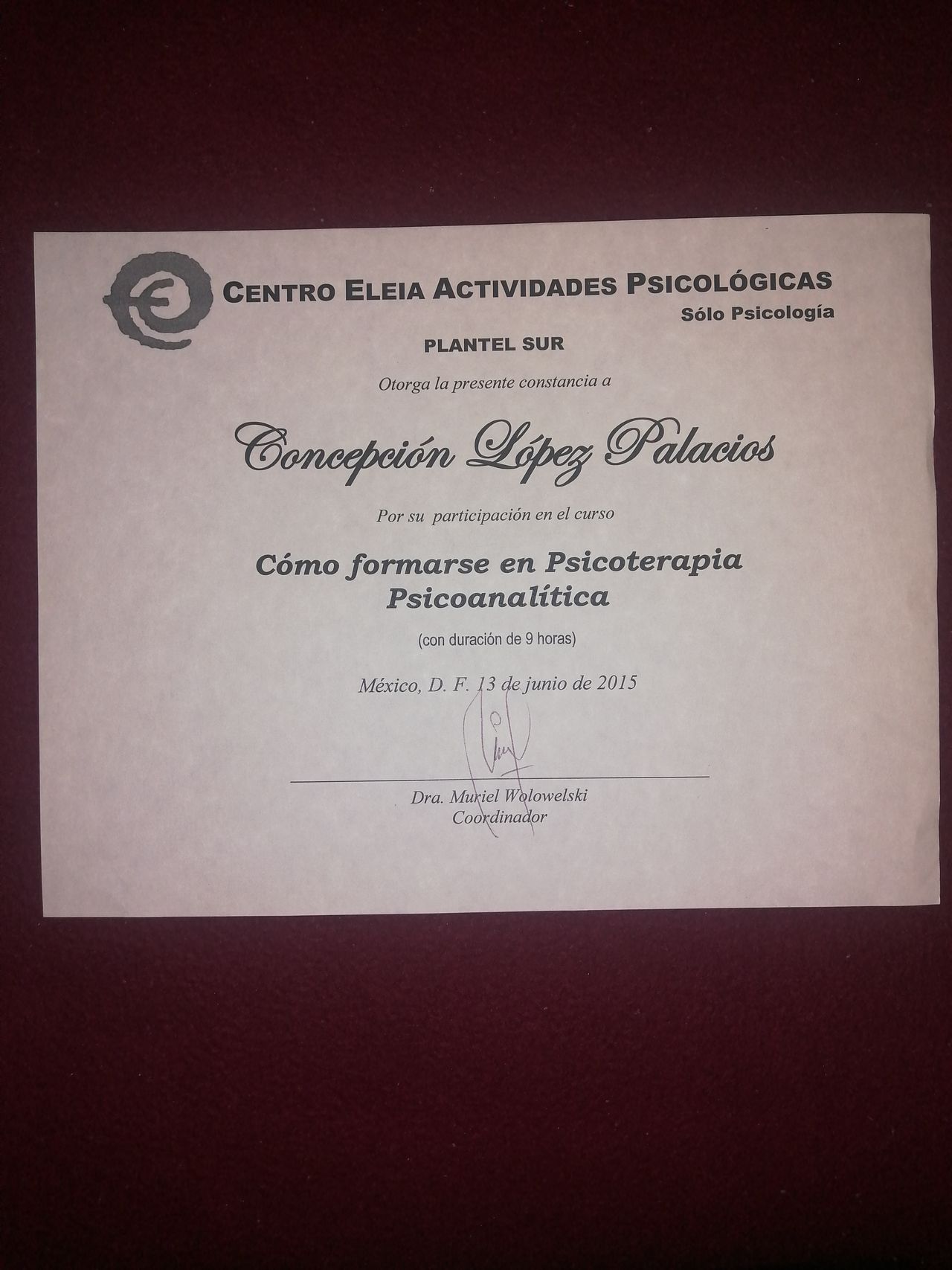 CENTRO ELEIA ACTIVIDADES PSICOLÓGICAS
Sólo Psicología

PLANTEL SUR

Otorga la presente constancia a

Concepción López Palacios

Por su participación en el curso

Cómo formarse en Psicoterapia Psicoanalítica

(con duración de 9 horas)

México, D. F. 13 de junio de 2015

Dra. Muriel Wolowelski
Coordinador